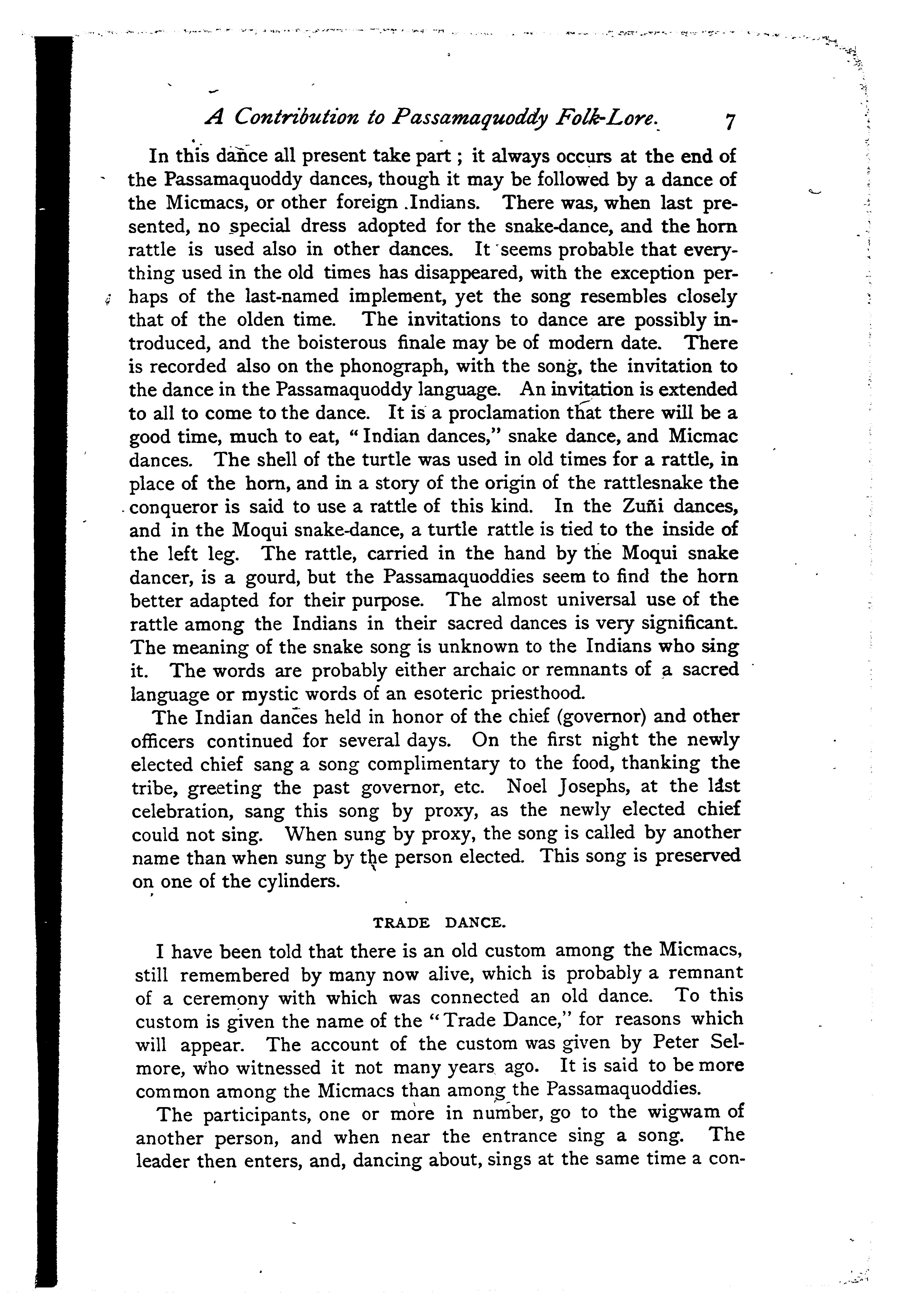 A Contribution to Passamaquoddy Folk-Lore. 7

In this dance all present take part; it always occurs at the end of the Passamaquoddy dances, though it may be followed by a dance of the Micmacs, or other foreign Indians. There was, when last presented, no special dress adopted for the snake-dance, and the horn rattle is used also in other dances. It seems probable that everything used in the old times has disappeared, with the exception perhaps of the last-named implement, yet the song resembles closely that of the olden time. The invitations to dance are possibly introduced, and the boisterous finale may be of modern date. There is recorded also on the phonograph, with the song, the invitation to the dance in the Passamaquoddy language. An invitation is extended to all to come to the dance. It is a proclamation that there will be a good time, much to eat, "Indian dances," snake dance, and Micmac dances. The shell of the turtle was used in old times for a rattle, in place of the horn, and in a story of the origin of the rattlesnake the conqueror is said to use a rattle of this kind. In the Zuñi dances, and in the Moqui snake-dance, a turtle rattle is tied to the inside of the left leg. The rattle, carried in the hand by the Moqui snake dancer, is a gourd, but the Passamaquoddies seem to find the horn better adapted for their purpose. The almost universal use of the rattle among the Indians in their sacred dances is very significant. The meaning of the snake song is unknown to the Indians who sing it. The words are probably either archaic or remnants of a sacred language or mystic words of an esoteric priesthood.

The Indian dances held in honor of the chief (governor) and other officers continued for several days. On the first night the newly elected chief sang a song complimentary to the food, thanking the tribe, greeting the past governor, etc. Noel Josephs, at the last celebration, sang this song by proxy, as the newly elected chief could not sing. When sung by proxy, the song is called by another name than when sung by the person elected. This song is preserved on one of the cylinders.

TRADE DANCE.

I have been told that there is an old custom among the Micmacs, still remembered by many now alive, which is probably a remnant of a ceremony with which was connected an old dance. To this custom is given the name of the "Trade Dance," for reasons which will appear. The account of the custom was given by Peter Selmore, who witnessed it not many years ago. It is said to be more common among the Micmacs than among the Passamaquoddies.

The participants, one or more in number, go to the wigwam of another person, and when near the entrance sing a song. The leader then enters, and, dancing about, sings at the same time a con-